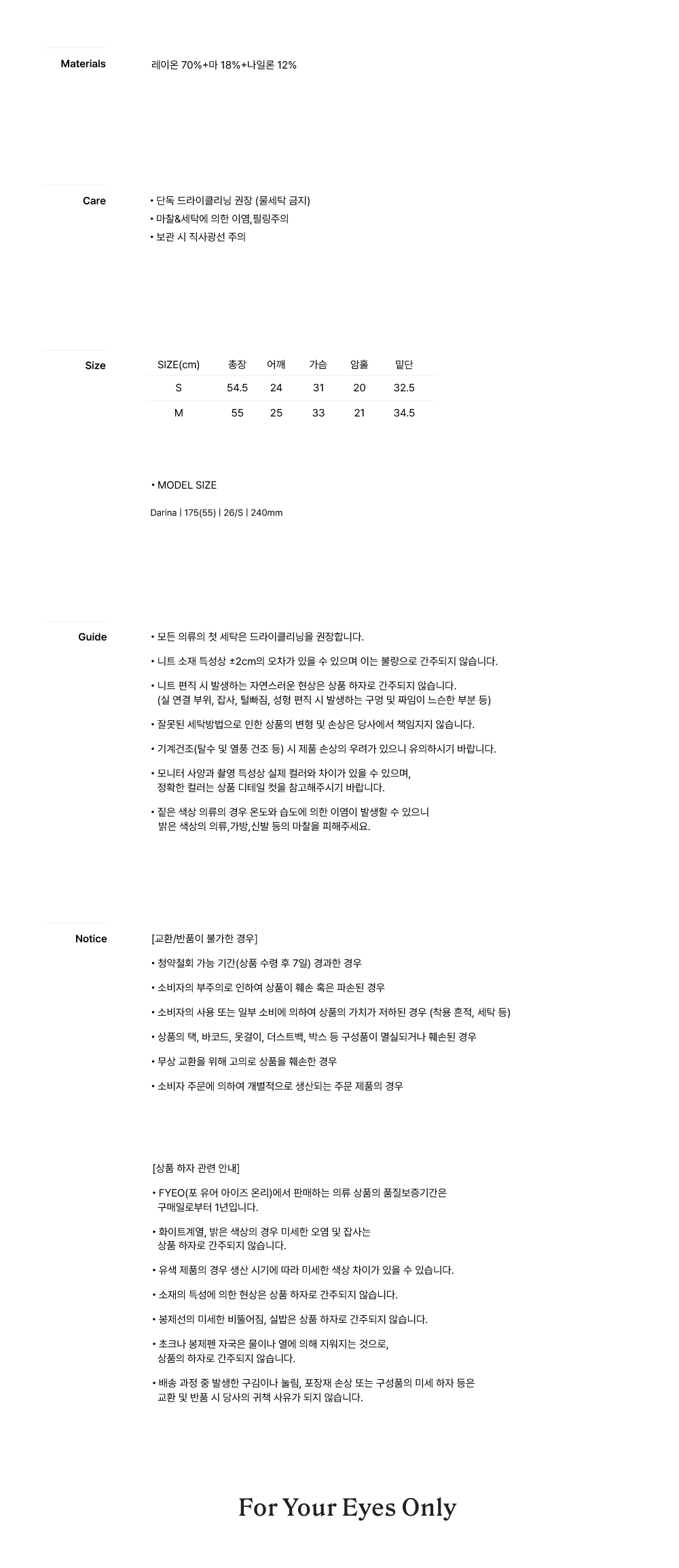 Materials

레이온 70%+마 18%+나일론 12%

Care

• 단독 드라이클리닝 권장 (물세탁 금지)
• 마찰&세탁에 의한 이염,필링주의
• 보관 시 직사광선 주의

Size

| SIZE(cm) | 총장 | 어깨 | 가슴 | 암홀 | 밑단 |
|---|---|---|---|---|---|
| S | 54.5 | 24 | 31 | 20 | 32.5 |
| M | 55 | 25 | 33 | 21 | 34.5 |

• MODEL SIZE

Darina | 175(55) | 26/S | 240mm

Guide

• 모든 의류의 첫 세탁은 드라이클리닝을 권장합니다.

• 니트 소재 특성상 ±2cm의 오차가 있을 수 있으며 이는 불량으로 간주되지 않습니다.

• 니트 편직 시 발생하는 자연스러운 현상은 상품 하자로 간주되지 않습니다. (실 연결 부위, 잡사, 털빠짐, 성형 편직 시 발생하는 구멍 및 짜임이 느슨한 부분 등)

• 잘못된 세탁방법으로 인한 상품의 변형 및 손상은 당사에서 책임지지 않습니다.

• 기계건조(탈수 및 열풍 건조 등) 시 제품 손상의 우려가 있으니 유의하시기 바랍니다.

• 모니터 사양과 촬영 특성상 실제 컬러와 차이가 있을 수 있으며, 정확한 컬러는 상품 디테일 컷을 참고해주시기 바랍니다.

• 짙은 색상 의류의 경우 온도와 습도에 의한 이염이 발생할 수 있으니 밝은 색상의 의류,가방,신발 등의 마찰을 피해주세요.

Notice

[교환/반품이 불가한 경우]

• 청약철회 가능 기간(상품 수령 후 7일) 경과한 경우

• 소비자의 부주의로 인하여 상품이 훼손 혹은 파손된 경우

• 소비자의 사용 또는 일부 소비에 의하여 상품의 가치가 저하된 경우 (착용 흔적, 세탁 등)

• 상품의 택, 바코드, 옷걸이, 더스트백, 박스 등 구성품이 멸실되거나 훼손된 경우

• 무상 교환을 위해 고의로 상품을 훼손한 경우

• 소비자 주문에 의하여 개별적으로 생산되는 주문 제품의 경우

[상품 하자 관련 안내]

• FYEO(포 유어 아이즈 온리)에서 판매하는 의류 상품의 품질보증기간은 구매일로부터 1년입니다.

• 화이트계열, 밝은 색상의 경우 미세한 오염 및 잡사는 상품 하자로 간주되지 않습니다.

• 유색 제품의 경우 생산 시기에 따라 미세한 색상 차이가 있을 수 있습니다.

• 소재의 특성에 의한 현상은 상품 하자로 간주되지 않습니다.

• 봉제선의 미세한 비뚤어짐, 실밥은 상품 하자로 간주되지 않습니다.

• 초크나 봉제펜 자국은 물이나 열에 의해 지워지는 것으로, 상품의 하자로 간주되지 않습니다.

• 배송 과정 중 발생한 구김이나 눌림, 포장재 손상 또는 구성품의 미세 하자 등은 교환 및 반품 시 당사의 귀책 사유가 되지 않습니다.

For Your Eyes Only